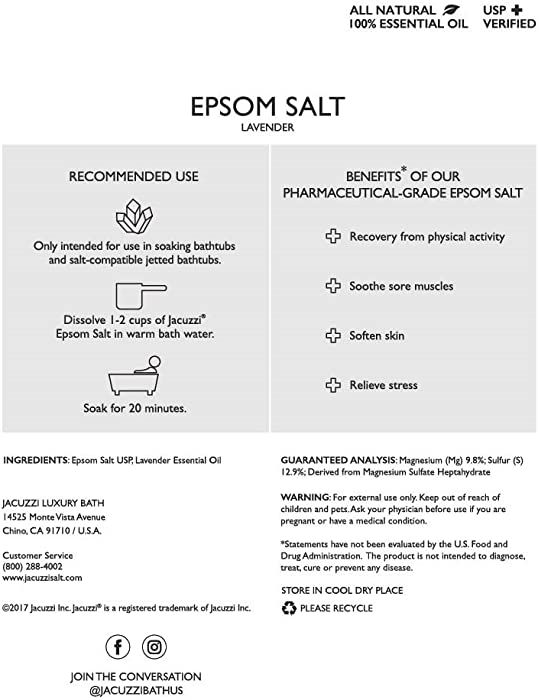 ALL NATURAL
100% ESSENTIAL OIL

USP
VERIFIED

EPSOM SALT
LAVENDER

RECOMMENDED USE

Only intended for use in soaking bathtubs and salt-compatible jetted bathtubs.

Dissolve 1-2 cups of Jacuzzi® Epsom Salt in warm bath water.

Soak for 20 minutes.

BENEFITS* OF OUR PHARMACEUTICAL-GRADE EPSOM SALT

Recovery from physical activity

Soothe sore muscles

Soften skin

Relieve stress

INGREDIENTS: Epsom Salt USP, Lavender Essential Oil

JACUZZI LUXURY BATH
14525 Monte Vista Avenue
Chino, CA 91710 / U.S.A.

Customer Service
(800) 288-4002
www.jacuzzisalt.com

©2017 Jacuzzi Inc. Jacuzzi® is a registered trademark of Jacuzzi Inc.

JOIN THE CONVERSATION
@JACUZZIBATHUS

GUARANTEED ANALYSIS: Magnesium (Mg) 9.8%; Sulfur (S) 12.9%; Derived from Magnesium Sulfate Heptahydrate

WARNING: For external use only. Keep out of reach of children and pets. Ask your physician before use if you are pregnant or have a medical condition.

*Statements have not been evaluated by the U.S. Food and Drug Administration. The product is not intended to diagnose, treat, cure or prevent any disease.

STORE IN COOL DRY PLACE

PLEASE RECYCLE